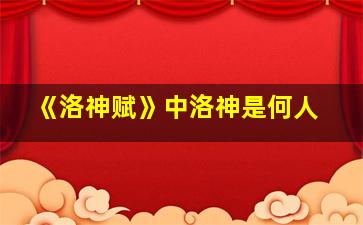 《洛神赋》中洛神是何人